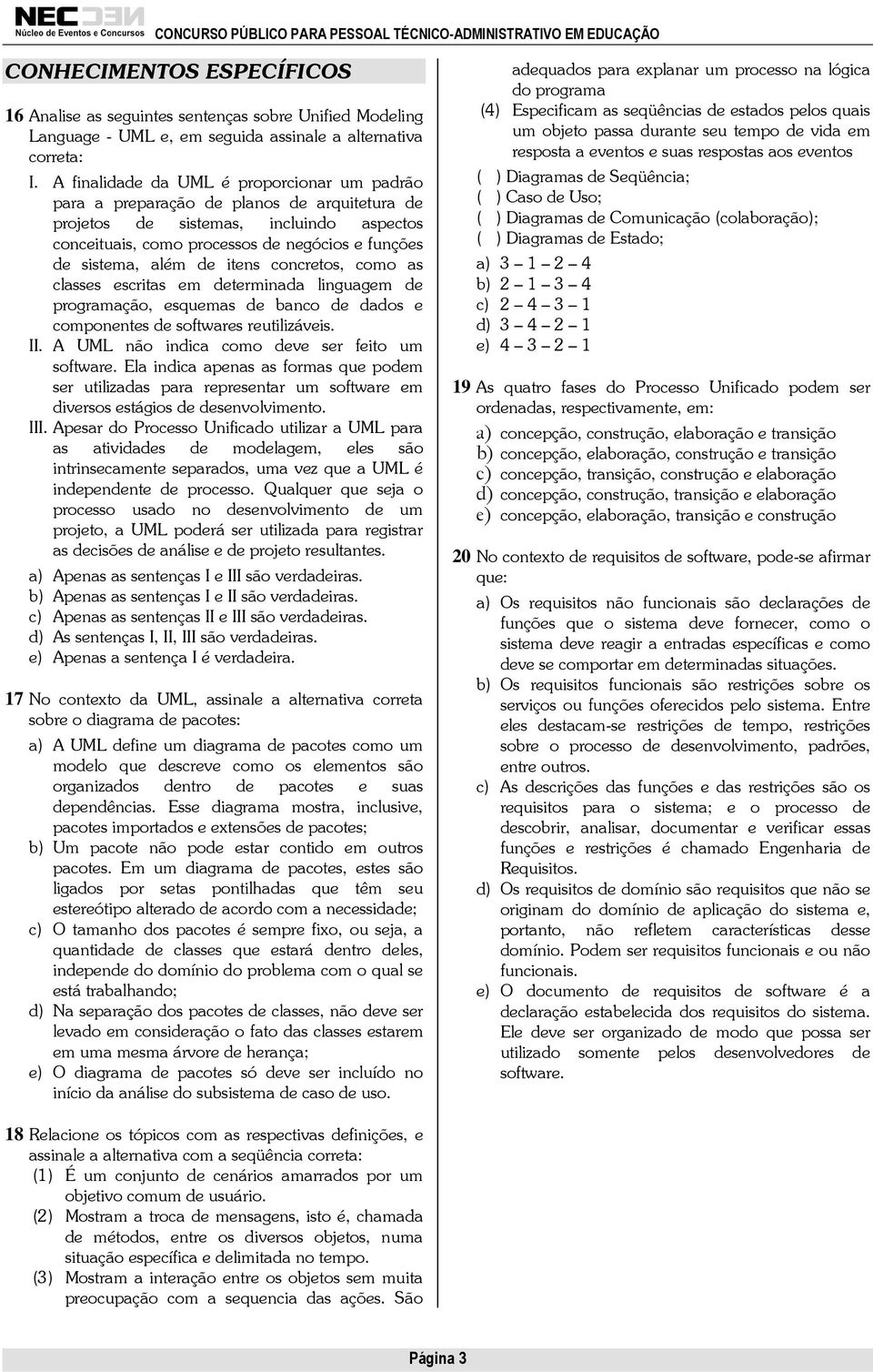 NEC
Núcleo de Eventos e Concursos
CONCURSO PÚBLICO PARA PESSOAL TÉCNICO-ADMINISTRATIVO EM EDUCAÇÃO

CONHECIMENTOS ESPECÍFICOS

16 Analise as seguintes sentenças sobre Unified Modeling Language - UML e, em seguida assinale a alternativa correta:

I. A finalidade da UML é proporcionar um padrão para a preparação de planos de arquitetura de projetos de sistemas, incluindo aspectos conceituais, como processos de negócios e funções de sistema, além de itens concretos, como as classes escritas em determinada linguagem de programação, esquemas de banco de dados e componentes de softwares reutilizáveis.

II. A UML não indica como deve ser feito um software. Ela indica apenas as formas que podem ser utilizadas para representar um software em diversos estágios de desenvolvimento.

III. Apesar do Processo Unificado utilizar a UML para as atividades de modelagem, eles são intrinsecamente separados, uma vez que a UML é independente de processo. Qualquer que seja o processo usado no desenvolvimento de um projeto, a UML poderá ser utilizada para registrar as decisões de análise e de projeto resultantes.

a) Apenas as sentenças I e III são verdadeiras.
b) Apenas as sentenças I e II são verdadeiras.
c) Apenas as sentenças II e III são verdadeiras.
d) As sentenças I, II, III são verdadeiras.
e) Apenas a sentença I é verdadeira.

17 No contexto da UML, assinale a alternativa correta sobre o diagrama de pacotes:

a) A UML define um diagrama de pacotes como um modelo que descreve como os elementos são organizados dentro de pacotes e suas dependências. Esse diagrama mostra, inclusive, pacotes importados e extensões de pacotes;
b) Um pacote não pode estar contido em outros pacotes. Em um diagrama de pacotes, estes são ligados por setas pontilhadas que têm seu estereótipo alterado de acordo com a necessidade;
c) O tamanho dos pacotes é sempre fixo, ou seja, a quantidade de classes que estará dentro deles, independe do domínio do problema com o qual se está trabalhando;
d) Na separação dos pacotes de classes, não deve ser levado em consideração o fato das classes estarem em uma mesma árvore de herança;
e) O diagrama de pacotes só deve ser incluído no início da análise do subsistema de caso de uso.

18 Relacione os tópicos com as respectivas definições, e assinale a alternativa com a seqüência correta:

(1) É um conjunto de cenários amarrados por um objetivo comum de usuário.
(2) Mostram a troca de mensagens, isto é, chamada de métodos, entre os diversos objetos, numa situação específica e delimitada no tempo.
(3) Mostram a interação entre os objetos sem muita preocupação com a sequencia das ações. São adequados para explanar um processo na lógica do programa
(4) Especificam as seqüências de estados pelos quais um objeto passa durante seu tempo de vida em resposta a eventos e suas respostas aos eventos

( ) Diagramas de Seqüência;
( ) Caso de Uso;
( ) Diagramas de Comunicação (colaboração);
( ) Diagramas de Estado;

a) 3 – 1 – 2 – 4
b) 2 – 1 – 3 – 4
c) 2 – 4 – 3 – 1
d) 3 – 4 – 2 – 1
e) 4 – 3 – 2 – 1

19 As quatro fases do Processo Unificado podem ser ordenadas, respectivamente, em:

a) concepção, construção, elaboração e transição
b) concepção, elaboração, construção e transição
c) concepção, transição, construção e elaboração
d) concepção, construção, transição e elaboração
e) concepção, elaboração, transição e construção

20 No contexto de requisitos de software, pode-se afirmar que:

a) Os requisitos não funcionais são declarações de funções que o sistema deve fornecer, como o sistema deve reagir a entradas específicas e como deve se comportar em determinadas situações.
b) Os requisitos funcionais são restrições sobre os serviços ou funções oferecidos pelo sistema. Entre eles destacam-se restrições de tempo, restrições sobre o processo de desenvolvimento, padrões, entre outros.
c) As descrições das funções e das restrições são os requisitos para o sistema; e o processo de descobrir, analisar, documentar e verificar essas funções e restrições é chamado Engenharia de Requisitos.
d) Os requisitos de domínio são requisitos que não se originam do domínio de aplicação do sistema e, portanto, não refletem características desse domínio. Podem ser requisitos funcionais e ou não funcionais.
e) O documento de requisitos de software é a declaração estabelecida dos requisitos do sistema. Ele deve ser organizado de modo que possa ser utilizado somente pelos desenvolvedores de software.

Página 3